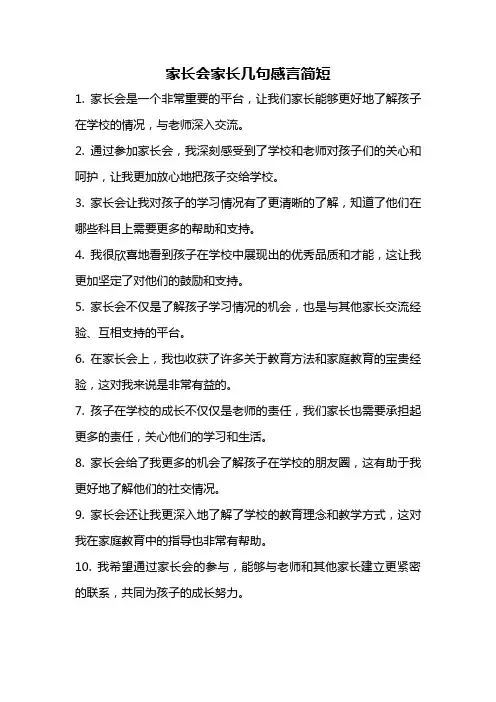 家长会家长几句感言简短

1. 家长会是一个非常重要的平台，让我们家长能够更好地了解孩子在学校的情况，与老师深入交流。

2. 通过参加家长会，我深刻感受到了学校和老师对孩子们的关心和呵护，让我更加放心地把孩子交给学校。

3. 家长会让我对孩子的学习情况有了更清晰的了解，知道了他们在哪些科目上需要更多的帮助和支持。

4. 我很欣喜地看到孩子在学校中展现出的优秀品质和才能，这让我更加坚定了对他们的鼓励和支持。

5. 家长会不仅是了解孩子学习情况的机会，也是与其他家长交流经验、互相支持的平台。

6. 在家长会上，我也收获了许多关于教育方法和家庭教育的宝贵经验，这对我来说是非常有益的。

7. 孩子在学校的成长不仅仅是老师的责任，我们家长也需要承担起更多的责任，关心他们的学习和生活。

8. 家长会给了我更多的机会了解孩子在学校的朋友圈，这有助于我更好地了解他们的社交情况。

9. 家长会还让我更深入地了解了学校的教育理念和教学方式，这对我在家庭教育中的指导也非常有帮助。

10. 我希望通过家长会的参与，能够与老师和其他家长建立更紧密的联系，共同为孩子的成长努力。